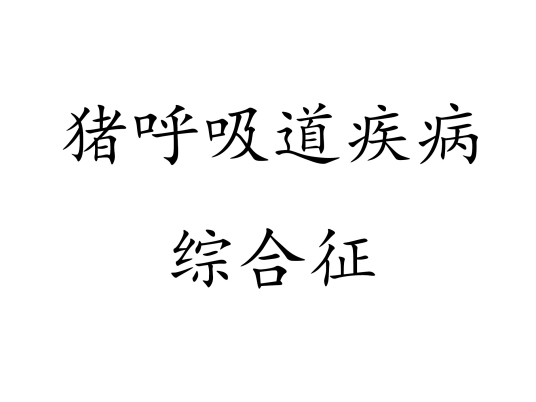 猪呼吸道疾病
综合征